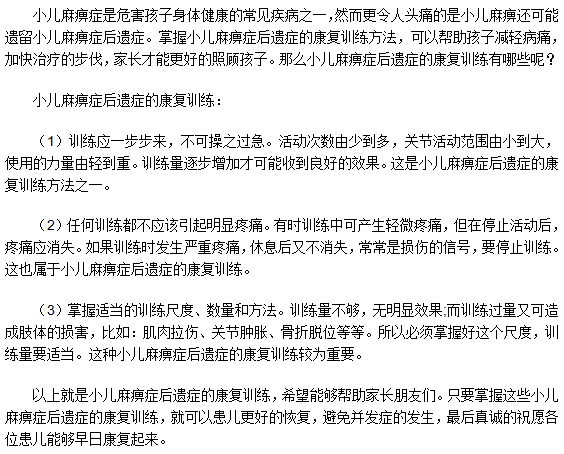 小儿麻痹症是危害孩子身体健康的常见疾病之一,然而更令人头痛的是小儿麻痹还可能遗留小儿麻痹症后遗症。掌握小儿麻痹症后遗症的康复训练方法，可以帮助孩子减轻病痛，加快治疗的步伐，家长才能更好的照顾孩子。那么小儿麻痹症后遗症的康复训练有哪些呢？

小儿麻痹症后遗症的康复训练：

（1）训练应一步步来，不可操之过急。活动次数由少到多，关节活动范围由小到大，使用的力量由轻到重。训练量逐步增加才可能收到良好的效果。这是小儿麻痹症后遗症的康复训练方法之一。

（2）任何训练都不应该引起明显疼痛。有时训练中可产生轻微疼痛，但在停止活动后，疼痛应消失。如果训练时发生严重疼痛，休息后又不消失，常常是损伤的信号，要停止训练。这也属于小儿麻痹症后遗症的康复训练。

（3）掌握适当的训练尺度、数量和方法。训练量不够，无明显效果;而训练过量又可造成肢体的损害，比如：肌肉拉伤、关节肿胀、骨折脱位等等。所以必须掌握好这个尺度，训练量要适当。这种小儿麻痹症后遗症的康复训练较为重要。

以上就是小儿麻痹症后遗症的康复训练，希望能够帮助家长朋友们。只要掌握这些小儿麻痹症后遗症的康复训练，就可以患儿更好的恢复，避免并发症的发生，最后真诚的祝愿各位患儿能够早日康复起来。